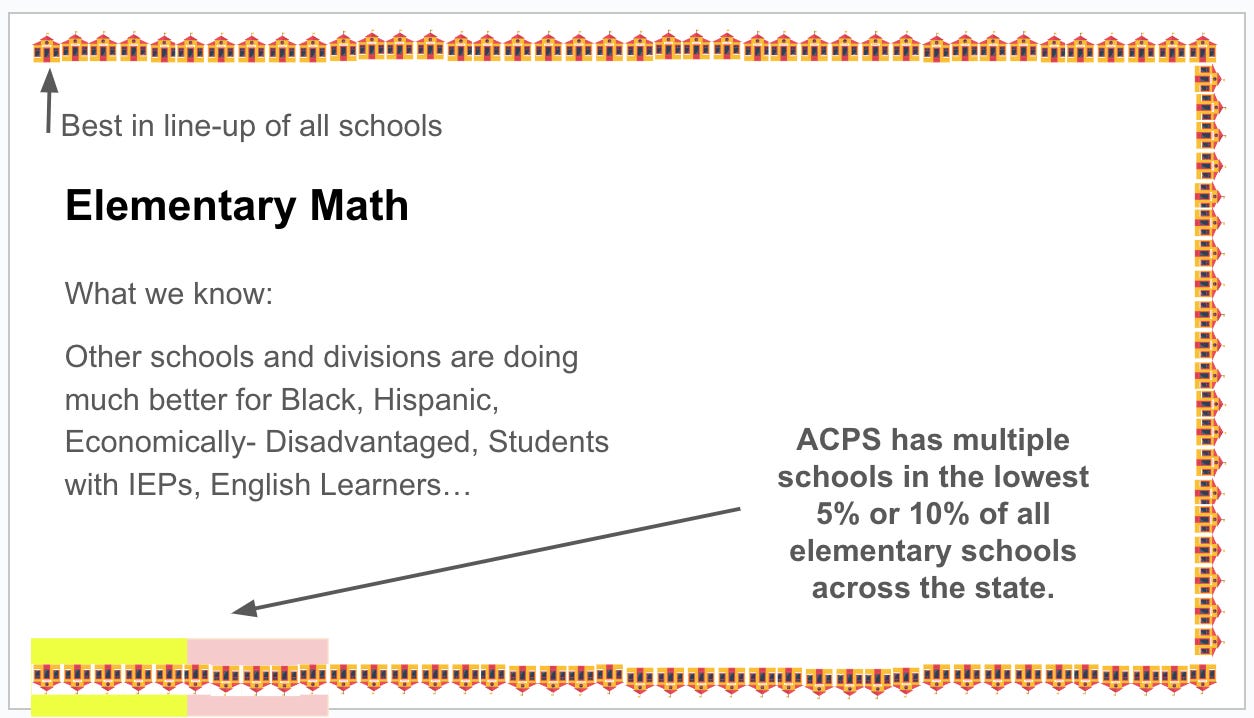 Best in line-up of all schools

Elementary Math

What we know:

Other schools and divisions are doing much better for Black, Hispanic, Economically- Disadvantaged, Students with IEPs, English Learners…

ACPS has multiple schools in the lowest 5% or 10% of all elementary schools across the state.